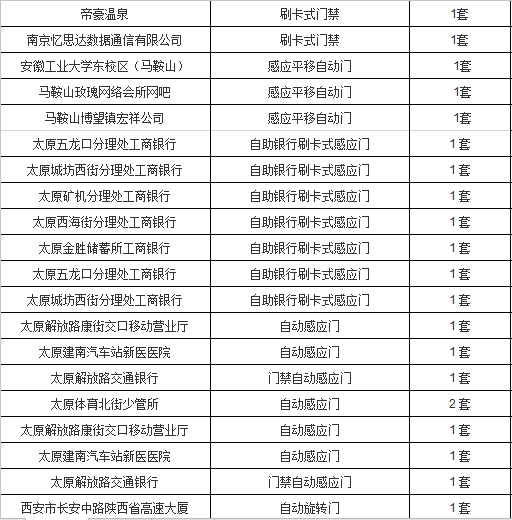 | 帝豪温泉 | 刷卡式门禁 | 1套 |
|---|---|---|
| 南京忆思达数据通信有限公司 | 刷卡式门禁 | 1套 |
| 安徽工业大学东校区（马鞍山） | 感应平移自动门 | 1套 |
| 马鞍山玫瑰网络会所网吧 | 感应平移自动门 | 1套 |
| 马鞍山博望镇宏祥公司 | 感应平移自动门 | 1套 |
| 太原五龙口分理处工商银行 | 自助银行刷卡式感应门 | 1套 |
| 太原城坊西街分理处工商银行 | 自助银行刷卡式感应门 | 1套 |
| 太原矿机分理处工商银行 | 自助银行刷卡式感应门 | 1套 |
| 太原西海街分理处工商银行 | 自助银行刷卡式感应门 | 1套 |
| 太原金胜储蓄所工商银行 | 自助银行刷卡式感应门 | 1套 |
| 太原五龙口分理处工商银行 | 自助银行刷卡式感应门 | 1套 |
| 太原城坊西街分理处工商银行 | 自助银行刷卡式感应门 | 1套 |
| 太原解放路康街交口移动营业厅 | 自动感应门 | 1套 |
| 太原建南汽车站新医医院 | 自动感应门 | 1套 |
| 太原解放路交通银行 | 门禁自动感应门 | 1套 |
| 太原体育北街少管所 | 自动感应门 | 2套 |
| 太原解放路康街交口移动营业厅 | 自动感应门 | 1套 |
| 太原建南汽车站新医医院 | 自动感应门 | 1套 |
| 太原解放路交通银行 | 门禁自动感应门 | 1套 |
| 西安市长安中路陕西省高速大厦 | 自动旋转门 | 1套 |